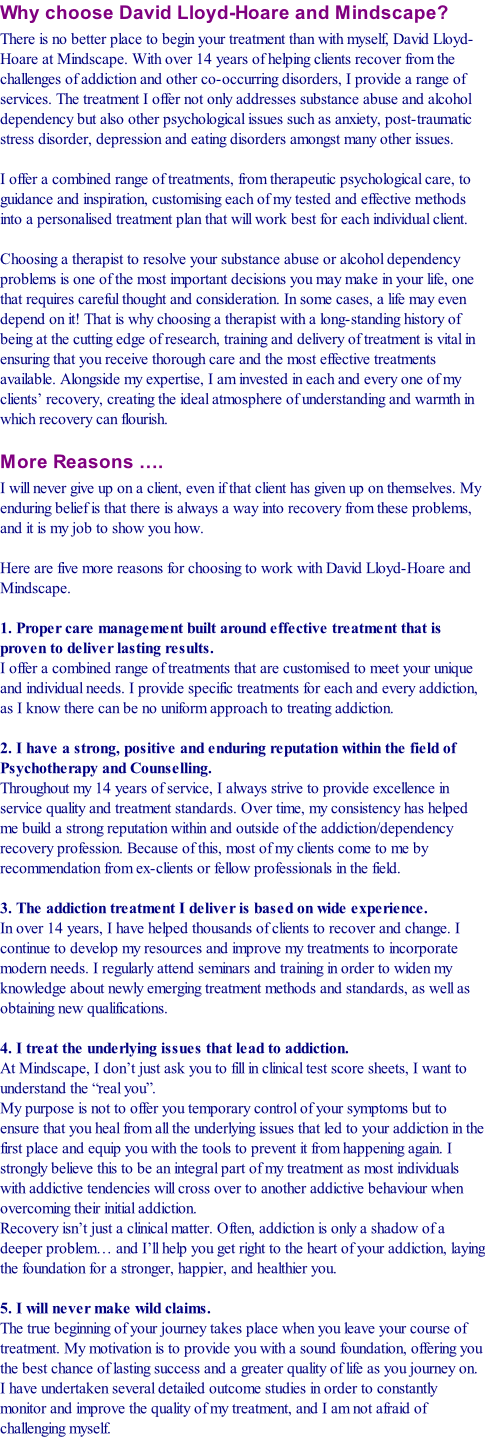 Why choose David Lloyd-Hoare and Mindscape?

There is no better place to begin your treatment than with myself, David Lloyd-Hoare at Mindscape. With over 14 years of helping clients recover from the challenges of addiction and other co-occurring disorders, I provide a range of services. The treatment I offer not only addresses substance abuse and alcohol dependency but also other psychological issues such as anxiety, post-traumatic stress disorder, depression and eating disorders amongst many other issues.

I offer a combined range of treatments, from therapeutic psychological care, to guidance and inspiration, customising each of my tested and effective methods into a personalised treatment plan that will work best for each individual client.

Choosing a therapist to resolve your substance abuse or alcohol dependency problems is one of the most important decisions you may make in your life, one that requires careful thought and consideration. In some cases, a life may even depend on it! That is why choosing a therapist with a long-standing history of being at the cutting edge of research, training and delivery of treatment is vital in ensuring that you receive thorough care and the most effective treatments available. Alongside my expertise, I am invested in each and every one of my clients' recovery, creating the ideal atmosphere of understanding and warmth in which recovery can flourish.

More Reasons ….

I will never give up on a client, even if that client has given up on themselves. My enduring belief is that there is always a way into recovery from these problems, and it is my job to show you how.

Here are five more reasons for choosing to work with David Lloyd-Hoare and Mindscape.

1. Proper care management built around effective treatment that is proven to deliver lasting results.
I offer a combined range of treatments that are customised to meet your unique and individual needs. I provide specific treatments for each and every addiction, as I know there can be no uniform approach to treating addiction.

2. I have a strong, positive and enduring reputation within the field of Psychotherapy and Counselling.
Throughout my 14 years of service, I always strive to provide excellence in service quality and treatment standards. Over time, my consistency has helped me build a strong reputation within and outside of the addiction/dependency recovery profession. Because of this, most of my clients come to me by recommendation from ex-clients or fellow professionals in the field.

3. The addiction treatment I deliver is based on wide experience.
In over 14 years, I have helped thousands of clients to recover and change. I continue to develop my resources and improve my treatments to incorporate modern needs. I regularly attend seminars and training in order to widen my knowledge about newly emerging treatment methods and standards, as well as obtaining new qualifications.

4. I treat the underlying issues that lead to addiction.
At Mindscape, I don't just ask you to fill in clinical test score sheets, I want to understand the "real you".
My purpose is not to offer you temporary control of your symptoms but to ensure that you heal from all the underlying issues that led to your addiction in the first place and equip you with the tools to prevent it from happening again. I strongly believe this to be an integral part of my treatment as most individuals with addictive tendencies will cross over to another addictive behaviour when overcoming their initial addiction.
Recovery isn't just a clinical matter. Often, addiction is only a shadow of a deeper problem… and I'll help you get right to the heart of your addiction, laying the foundation for a stronger, happier, and healthier you.

5. I will never make wild claims.
The true beginning of your journey takes place when you leave your course of treatment. My motivation is to provide you with a sound foundation, offering you the best chance of lasting success and a greater quality of life as you journey on. I have undertaken several detailed outcome studies in order to constantly monitor and improve the quality of my treatment, and I am not afraid of challenging myself.